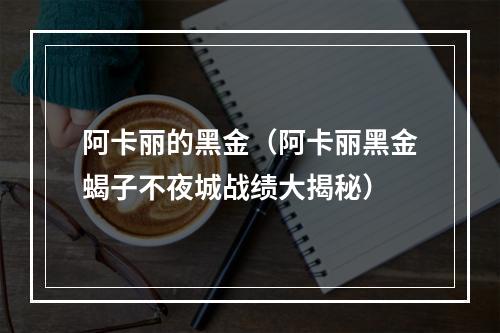 阿卡丽的黑金（阿卡丽黑金蝎子不夜城战绩大揭秘）